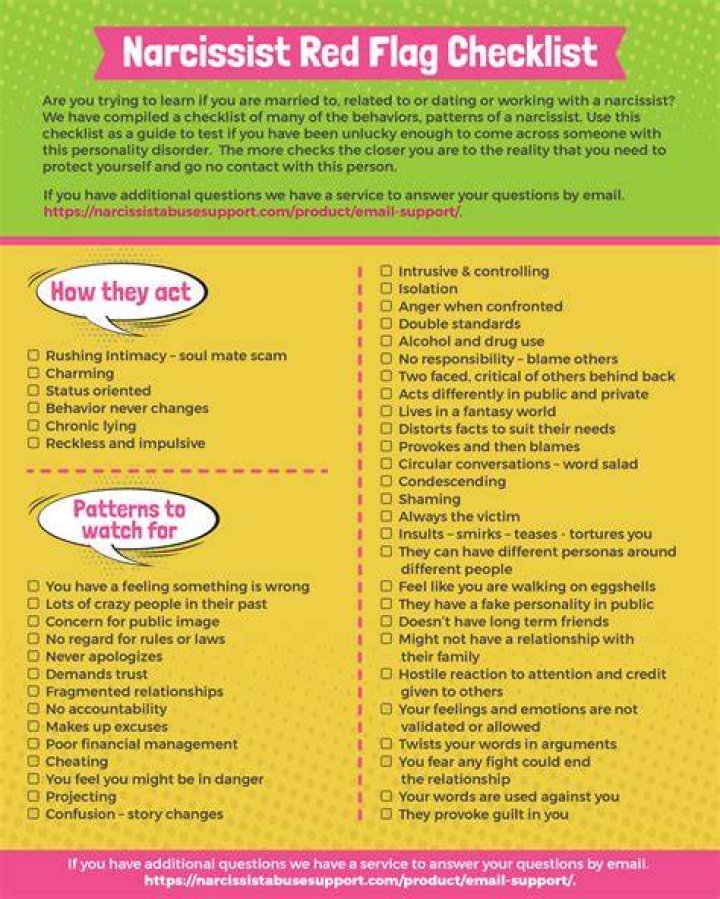 Narcissist Red Flag Checklist

Are you trying to learn if you are married to, related to or dating or working with a narcissist? We have compiled a checklist of many of the behaviors, patterns of a narcissist. Use this checklist as a guide to test if you have been unlucky enough to come across someone with this personality disorder. The more checks the closer you are to the reality that you need to protect yourself and go no contact with this person.

If you have additional questions we have a service to answer your questions by email. https://narcissistabusesupport.com/product/email-support/.

How they act

☐ Rushing Intimacy - soul mate scam
☐ Charming
☐ Status oriented
☐ Behavior never changes
☐ Chronic lying
☐ Reckless and impulsive

Patterns to watch for

☐ You have a feeling something is wrong
☐ Lots of crazy people in their past
☐ Concern for public image
☐ No regard for rules or laws
☐ Never apologizes
☐ Demands trust
☐ Fragmented relationships
☐ No accountability
☐ Makes up excuses
☐ Poor financial management
☐ Cheating
☐ You feel you might be in danger
☐ Projecting
☐ Confusion - story changes

☐ Intrusive & controlling
☐ Isolation
☐ Anger when confronted
☐ Double standards
☐ Alcohol and drug use
☐ No responsibility - blame others
☐ Two faced, critical of others behind back
☐ Acts differently in public and private
☐ Lives in a fantasy world
☐ Distorts facts to suit their needs
☐ Provokes and then blames
☐ Circular conversations - word salad
☐ Condescending
☐ Shaming
☐ Always the victim
☐ Insults - smirks - teases - tortures you
☐ They can have different personas around different people
☐ Feel like you are walking on eggshells
☐ They have a fake personality in public
☐ Doesn't have long term friends
☐ Might not have a relationship with their family
☐ Hostile reaction to attention and credit given to others
☐ Your feelings and emotions are not validated or allowed
☐ Twists your words in arguments
☐ You fear any fight could end the relationship
☐ Your words are used against you
☐ They provoke guilt in you

If you have additional questions we have a service to answer your questions by email. https://narcissistabusesupport.com/product/email-support/.